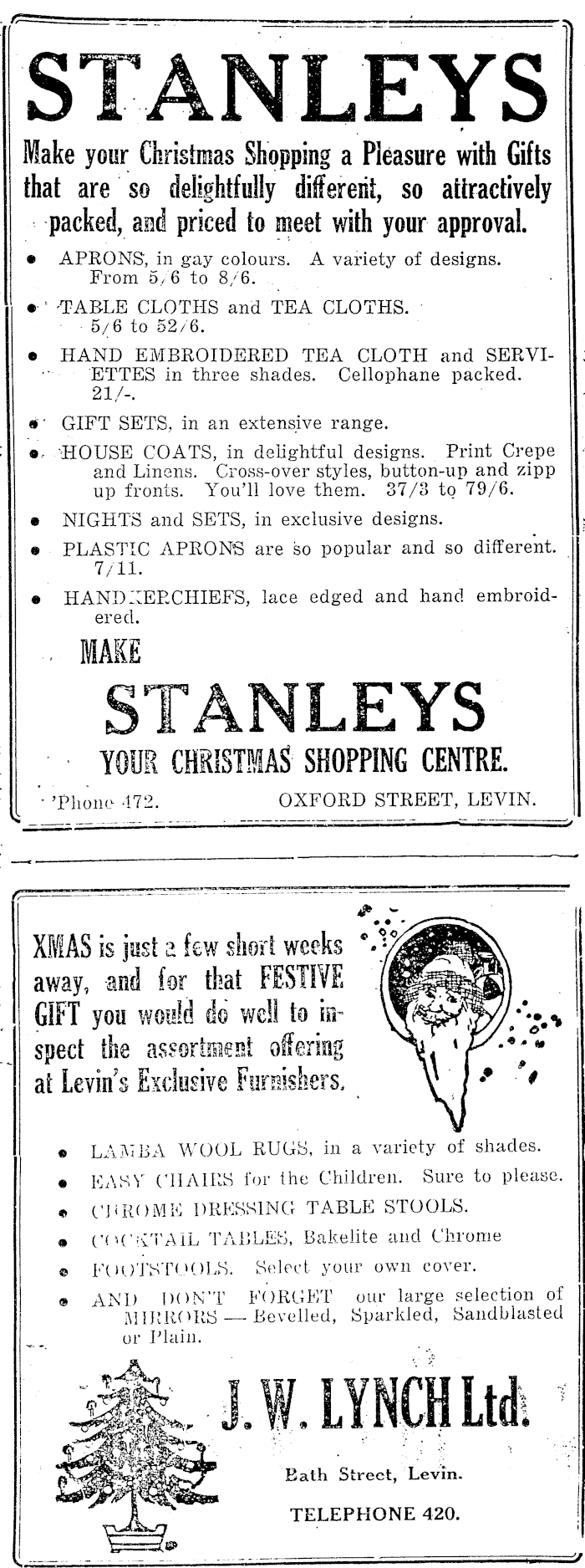 STANLEYS

Make your Christmas Shopping a Pleasure with Gifts that are so delightfully different, so attractively packed, and priced to meet with your approval.

• APRONS, in gay colours. A variety of designs. From 5/6 to 8/6.

• TABLE CLOTHS and TEA CLOTHS. 5/6 to 52/6.

• HAND EMBROIDERED TEA CLOTH and SERVIETTES in three shades. Cellophane packed. 21/-.

• GIFT SETS, in an extensive range.

• HOUSE COATS, in delightful designs. Print Crepe and Linens. Cross-over styles, button-up and zipp up fronts. You'll love them. 37/3 to 79/6.

• NIGHTS and SETS, in exclusive designs.

• PLASTIC APRONS are so popular and so different. 7/11.

• HANDKERCHIEFS, lace edged and hand embroidered.

MAKE
STANLEYS
YOUR CHRISTMAS SHOPPING CENTRE.

'Phone 472. OXFORD STREET, LEVIN.

XMAS is just a few short weeks away, and for that FESTIVE GIFT you would do well to inspect the assortment offering at Levin's Exclusive Furnishers.

• LAMBA WOOL RUGS, in a variety of shades.
• EASY CHAIRS for the Children. Sure to please.
• CHROME DRESSING TABLE STOOLS.
• COCKTAIL TABLES, Bakelite and Chrome
• FOOTSTOOLS. Select your own cover.
• AND DON'T FORGET our large selection of MIRRORS — Bevelled, Sparkled, Sandblasted or Plain.

J. W. LYNCH Ltd.
Bath Street, Levin.
TELEPHONE 420.